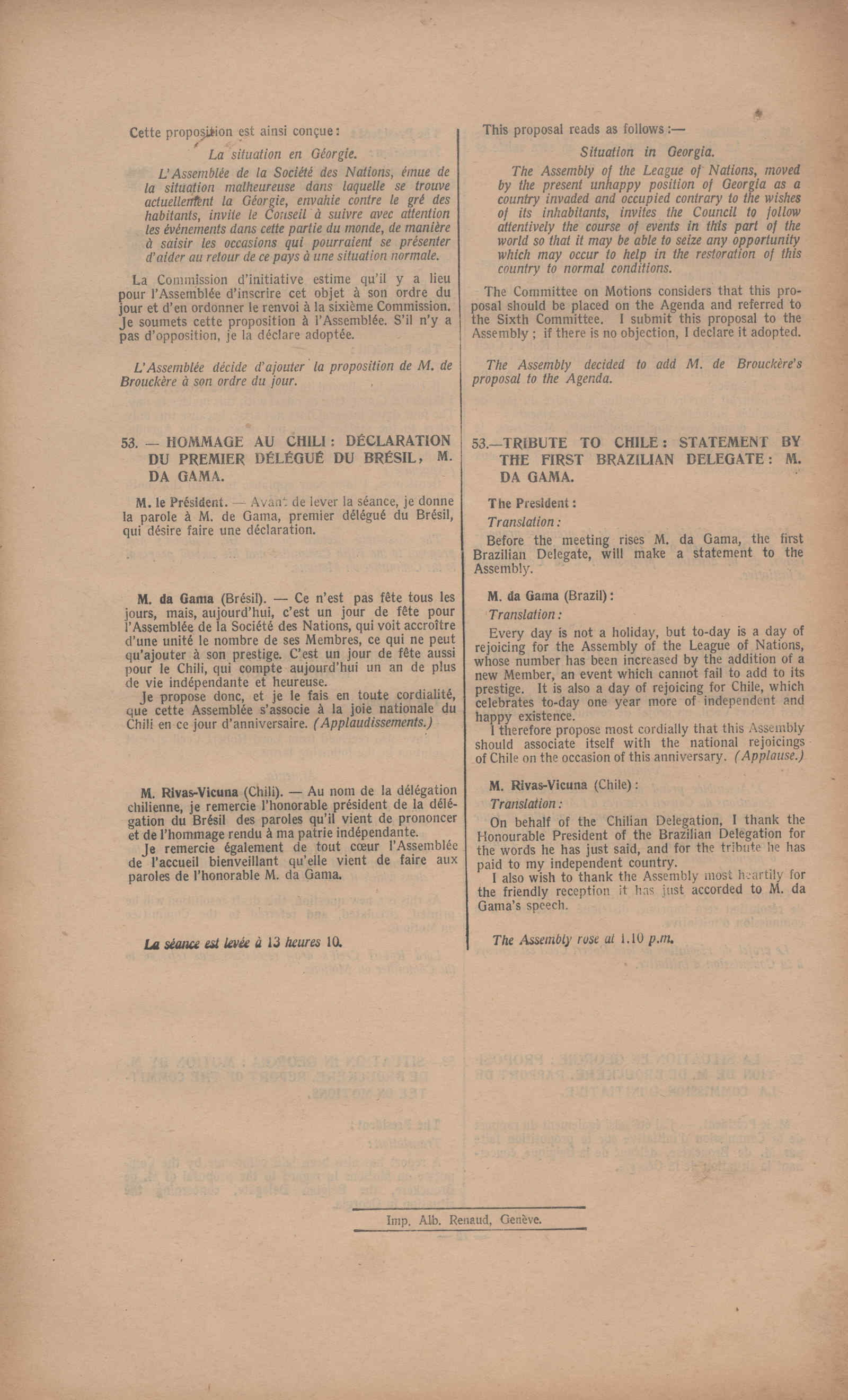 Cette proposition est ainsi conçue :

La situation en Géorgie.

L'Assemblée de la Société des Nations, émue de la situation malheureuse dans laquelle se trouve actuellement la Géorgie, envahie contre le gré des habitants, invite le Conseil à suivre avec attention les événements dans cette partie du monde, de manière à saisir les occasions qui pourraient se présenter d'aider au retour de ce pays à une situation normale.

La Commission d'initiative estime qu'il y a lieu pour l'Assemblée d'inscrire cet objet à son ordre du jour et d'en ordonner le renvoi à la sixième Commission. Je soumets cette proposition à l'Assemblée. S'il n'y a pas d'opposition, je la déclare adoptée.

L'Assemblée décide d'ajouter la proposition de M. de Brouckère à son ordre du jour.

53. — HOMMAGE AU CHILI : DÉCLARATION DU PREMIER DÉLÉGUÉ DU BRÉSIL, M. DA GAMA.

M. le Président. — Avant de lever la séance, je donne la parole à M. de Gama, premier délégué du Brésil, qui désire faire une déclaration.

M. da Gama (Brésil). — Ce n'est pas fête tous les jours, mais, aujourd'hui, c'est un jour de fête pour l'Assemblée de la Société des Nations, qui voit accroître d'une unité le nombre de ses Membres, ce qui ne peut qu'ajouter à son prestige. C'est un jour de fête aussi pour le Chili, qui compte aujourd'hui un an de plus de vie indépendante et heureuse.

Je propose donc, et je le fais en toute cordialité, que cette Assemblée s'associe à la joie nationale du Chili en ce jour d'anniversaire. (Applaudissements.)

M. Rivas-Vicuna (Chili). — Au nom de la délégation chilienne, je remercie l'honorable président de la délégation du Brésil des paroles qu'il vient de prononcer et de l'hommage rendu à ma patrie indépendante.

Je remercie également de tout cœur l'Assemblée de l'accueil bienveillant qu'elle vient de faire aux paroles de l'honorable M. da Gama.

La séance est levée à 13 heures 10.

This proposal reads as follows :—

Situation in Georgia.

The Assembly of the League of Nations, moved by the present unhappy position of Georgia as a country invaded and occupied contrary to the wishes of its inhabitants, invites the Council to follow attentively the course of events in this part of the world so that it may be able to seize any opportunity which may occur to help in the restoration of this country to normal conditions.

The Committee on Motions considers that this proposal should be placed on the Agenda and referred to the Sixth Committee. I submit this proposal to the Assembly ; if there is no objection, I declare it adopted.

The Assembly decided to add M. de Brouckère's proposal to the Agenda.

53.—TRIBUTE TO CHILE : STATEMENT BY THE FIRST BRAZILIAN DELEGATE : M. DA GAMA.

The President :

Translation :

Before the meeting rises M. da Gama, the first Brazilian Delegate, will make a statement to the Assembly.

M. da Gama (Brazil) :

Translation :

Every day is not a holiday, but to-day is a day of rejoicing for the Assembly of the League of Nations, whose number has been increased by the addition of a new Member, an event which cannot fail to add to its prestige. It is also a day of rejoicing for Chile, which celebrates to-day one year more of independent and happy existence.

I therefore propose most cordially that this Assembly should associate itself with the national rejoicings of Chile on the occasion of this anniversary. (Applause.)

M. Rivas-Vicuna (Chile) :

Translation :

On behalf of the Chilian Delegation, I thank the Honourable President of the Brazilian Delegation for the words he has just said, and for the tribute he has paid to my independent country.

I also wish to thank the Assembly most heartily for the friendly reception it has just accorded to M. da Gama's speech.

The Assembly rose at 1.10 p.m.

Imp. Alb. Renaud, Genève.